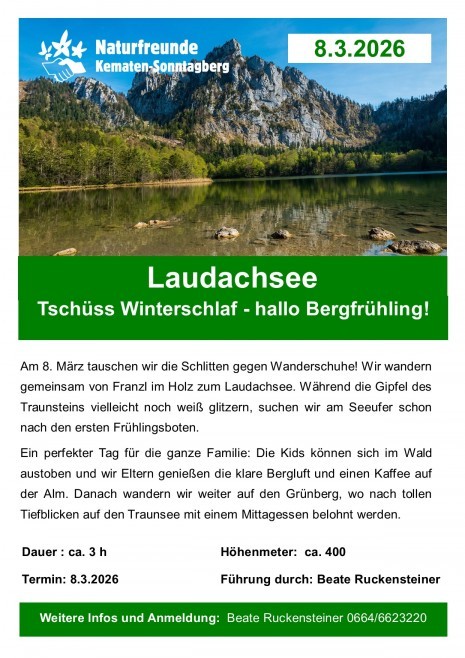 Naturfreunde
Kematen-Sonntagberg

8.3.2026

Laudachsee
Tschüss Winterschlaf - hallo Bergfrühling!

Am 8. März tauschen wir die Schlitten gegen Wanderschuhe! Wir wandern gemeinsam von Franzl im Holz zum Laudachsee. Während die Gipfel des Traunsteins vielleicht noch weiß glitzern, suchen wir am Seeufer schon nach den ersten Frühlingsboten.

Ein perfekter Tag für die ganze Familie: Die Kids können sich im Wald austoben und wir Eltern genießen die klare Bergluft und einen Kaffee auf der Alm. Danach wandern wir weiter auf den Grünberg, wo nach tollen Tiefblicken auf den Traunsee mit einem Mittagessen belohnt werden.

Dauer : ca. 3 h

Höhenmeter: ca. 400

Termin: 8.3.2026

Führung durch: Beate Ruckensteiner

Weitere Infos und Anmeldung: Beate Ruckensteiner 0664/6623220